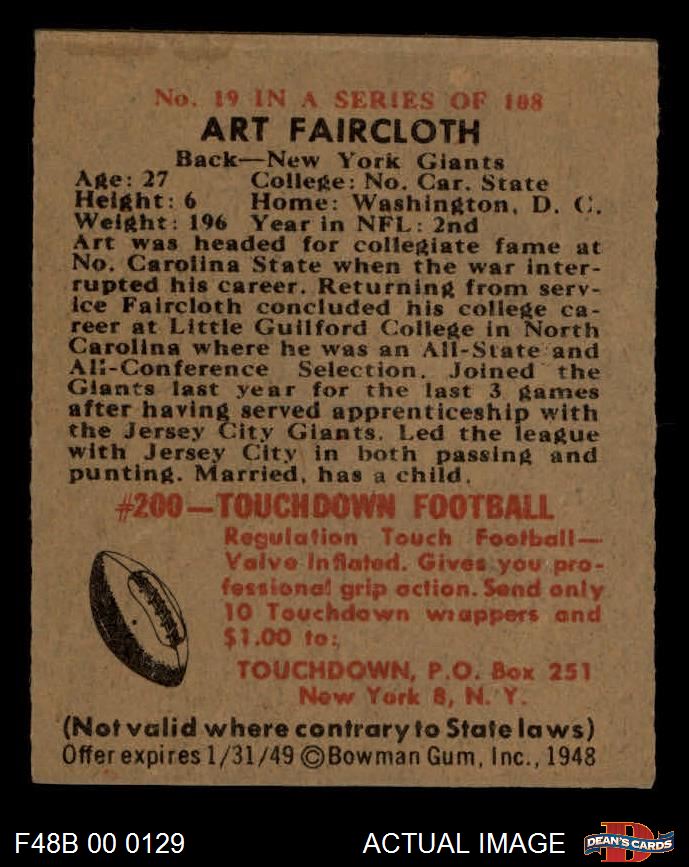 No. 19 IN A SERIES OF 108

ART FAIRCLOTH

Back—New York Giants

Age: 27 College: No. Car. State
Height: 6 Home: Washington, D. C.
Weight: 196 Year in NFL: 2nd

Art was headed for collegiate fame at No. Carolina State when the war interrupted his career. Returning from service Faircloth concluded his college career at Little Guilford College in North Carolina where he was an All-State and All-Conference Selection. Joined the Giants last year for the last 3 games after having served apprenticeship with the Jersey City Giants. Led the league with Jersey City in both passing and punting. Married, has a child.

#200—TOUCHDOWN FOOTBALL

Regulation Touch Football—Valve Inflated. Gives you professional grip action. Send only 10 Touchdown wrappers and $1.00 to:

TOUCHDOWN, P.O. Box 251
New York 8, N. Y.

(Not valid where contrary to State laws)
Offer expires 1/31/49 ©Bowman Gum, Inc., 1948

F48B 00 0129 ACTUAL IMAGE DEAN'S CARDS